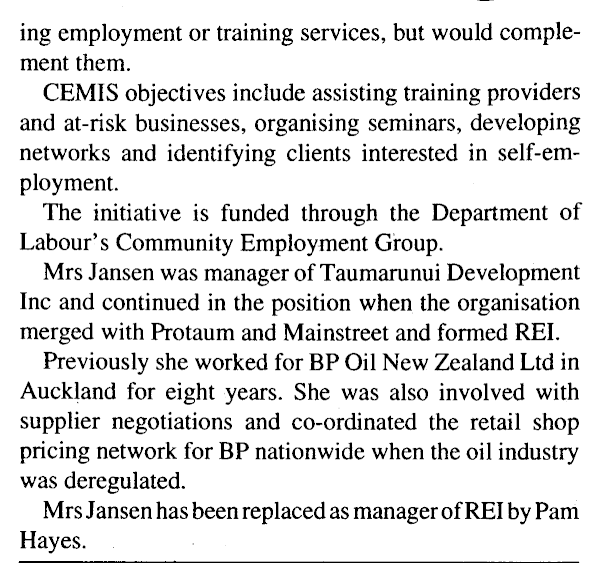 ing employment or training services, but would complement them.

CEMIS objectives include assisting training providers and at-risk businesses, organising seminars, developing networks and identifying clients interested in self-employment.

The initiative is funded through the Department of Labour's Community Employment Group.

Mrs Jansen was manager of Taumarunui Development Inc and continued in the position when the organisation merged with Protaum and Mainstreet and formed REI.

Previously she worked for BP Oil New Zealand Ltd in Auckland for eight years. She was also involved with supplier negotiations and co-ordinated the retail shop pricing network for BP nationwide when the oil industry was deregulated.

Mrs Jansen has been replaced as manager of REI by Pam Hayes.